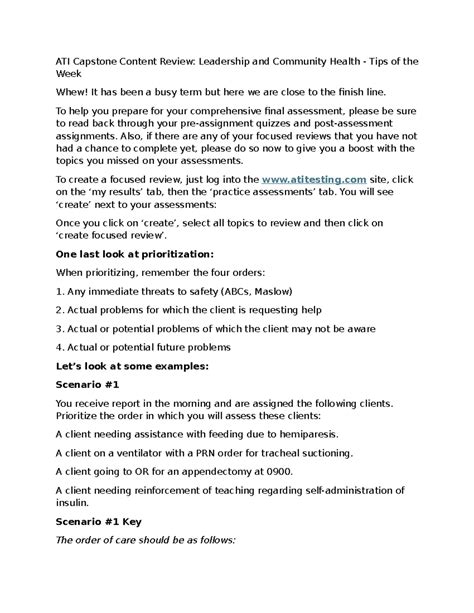 ATI Capstone Content Review: Leadership and Community Health - Tips of the Week

Whew! It has been a busy term but here we are close to the finish line.

To help you prepare for your comprehensive final assessment, please be sure to read back through your pre-assignment quizzes and post-assessment assignments. Also, if there are any of your focused reviews that you have not had a chance to complete yet, please do so now to give you a boost with the topics you missed on your assessments.

To create a focused review, just log into the www.atitesting.com site, click on the 'my results' tab, then the 'practice assessments' tab. You will see 'create' next to your assessments:

Once you click on 'create', select all topics to review and then click on 'create focused review'.

One last look at prioritization:

When prioritizing, remember the four orders:

1. Any immediate threats to safety (ABCs, Maslow)

2. Actual problems for which the client is requesting help

3. Actual or potential problems of which the client may not be aware

4. Actual or potential future problems

Let's look at some examples:

Scenario #1

You receive report in the morning and are assigned the following clients. Prioritize the order in which you will assess these clients:

A client needing assistance with feeding due to hemiparesis.

A client on a ventilator with a PRN order for tracheal suctioning.

A client going to OR for an appendectomy at 0900.

A client needing reinforcement of teaching regarding self-administration of insulin.

Scenario #1 Key

The order of care should be as follows: